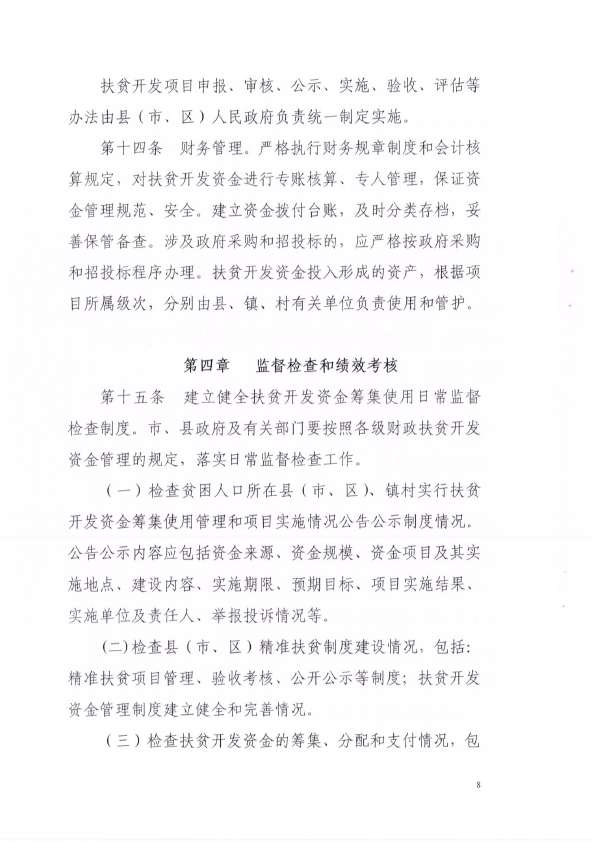 扶贫开发项目申报、审核、公示、实施、验收、评估等办法由县（市、区）人民政府负责统一制定实施。

第十四条　财务管理。严格执行财务规章制度和会计核算规定，对扶贫开发资金进行专账核算、专人管理，保证资金管理规范、安全。建立资金拨付台账，及时分类存档，妥善保管备查。涉及政府采购和招投标的，应严格按政府采购和招投标程序办理。扶贫开发资金投入形成的资产，根据项目所属级次，分别由县、镇、村有关单位负责使用和管护。

第四章　监督检查和绩效考核

第十五条　建立健全扶贫开发资金筹集使用日常监督检查制度。市、县政府及有关部门要按照各级财政扶贫开发资金管理的规定，落实日常监督检查工作。

（一）检查贫困人口所在县（市、区）、镇村实行扶贫开发资金筹集使用管理和项目实施情况公告公示制度情况。公告公示内容应包括资金来源、资金规模、资金项目及其实施地点、建设内容、实施期限、预期目标、项目实施结果、实施单位及责任人、举报投诉情况等。

(二)检查县（市、区）精准扶贫制度建设情况，包括：精准扶贫项目管理、验收考核、公开公示等制度；扶贫开发资金管理制度建立健全和完善情况。

（三）检查扶贫开发资金的筹集、分配和支付情况，包

8